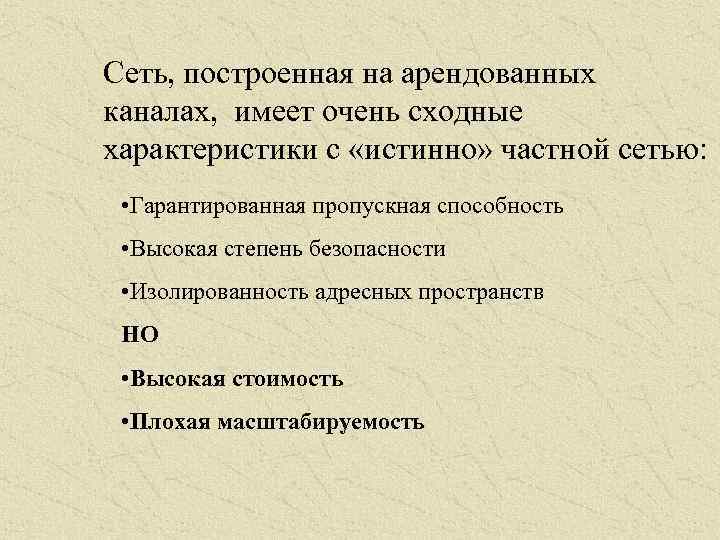 Сеть, построенная на арендованных каналах, имеет очень сходные характеристики с «истинно» частной сетью:

•Гарантированная пропускная способность

•Высокая степень безопасности

•Изолированность адресных пространств

НО

•Высокая стоимость

•Плохая масштабируемость